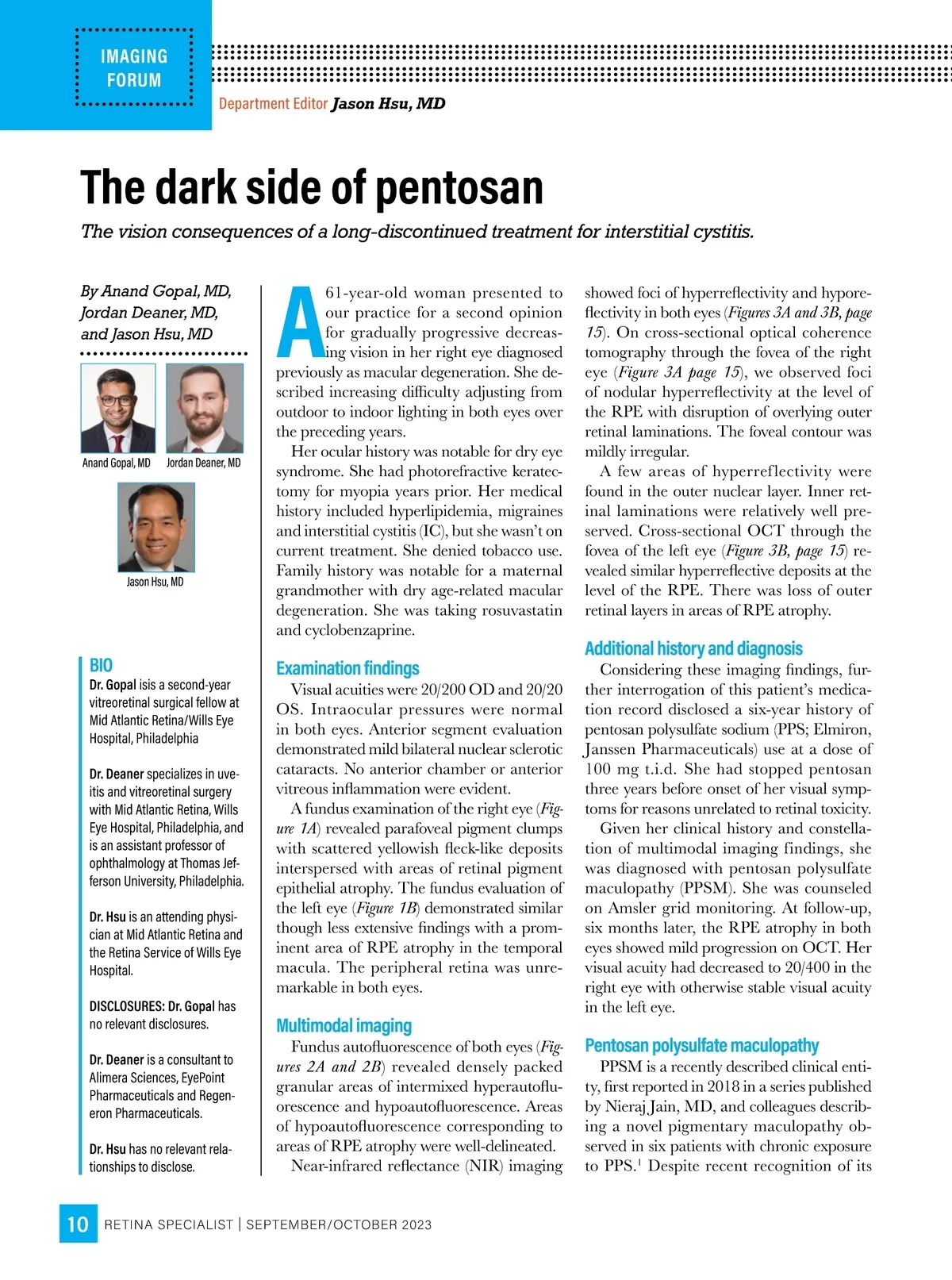 IMAGING FORUM

Department Editor Jason Hsu, MD

The dark side of pentosan

The vision consequences of a long-discontinued treatment for interstitial cystitis.

By Anand Gopal, MD, Jordan Deaner, MD, and Jason Hsu, MD

Anand Gopal, MD   Jordan Deaner, MD

Jason Hsu, MD

BIO
Dr. Gopal isis a second-year vitreoretinal surgical fellow at Mid Atlantic Retina/Wills Eye Hospital, Philadelphia

Dr. Deaner specializes in uveitis and vitreoretinal surgery with Mid Atlantic Retina, Wills Eye Hospital, Philadelphia, and is an assistant professor of ophthalmology at Thomas Jefferson University, Philadelphia.

Dr. Hsu is an attending physician at Mid Atlantic Retina and the Retina Service of Wills Eye Hospital.

DISCLOSURES: Dr. Gopal has no relevant disclosures.

Dr. Deaner is a consultant to Alimera Sciences, EyePoint Pharmaceuticals and Regeneron Pharmaceuticals.

Dr. Hsu has no relevant relationships to disclose.

A 61-year-old woman presented to our practice for a second opinion for gradually progressive decreasing vision in her right eye diagnosed previously as macular degeneration. She described increasing difficulty adjusting from outdoor to indoor lighting in both eyes over the preceding years.

Her ocular history was notable for dry eye syndrome. She had photorefractive keratectomy for myopia years prior. Her medical history included hyperlipidemia, migraines and interstitial cystitis (IC), but she wasn't on current treatment. She denied tobacco use. Family history was notable for a maternal grandmother with dry age-related macular degeneration. She was taking rosuvastatin and cyclobenzaprine.

Examination findings
Visual acuities were 20/200 OD and 20/20 OS. Intraocular pressures were normal in both eyes. Anterior segment evaluation demonstrated mild bilateral nuclear sclerotic cataracts. No anterior chamber or anterior vitreous inflammation were evident.

A fundus examination of the right eye (Figure 1A) revealed parafoveal pigment clumps with scattered yellowish fleck-like deposits interspersed with areas of retinal pigment epithelial atrophy. The fundus evaluation of the left eye (Figure 1B) demonstrated similar though less extensive findings with a prominent area of RPE atrophy in the temporal macula. The peripheral retina was unremarkable in both eyes.

Multimodal imaging
Fundus autofluorescence of both eyes (Figures 2A and 2B) revealed densely packed granular areas of intermixed hyperautofluorescence and hypoautofluorescence. Areas of hypoautofluorescence corresponding to areas of RPE atrophy were well-delineated.

Near-infrared reflectance (NIR) imaging showed foci of hyperreflectivity and hyporeflectivity in both eyes (Figures 3A and 3B, page 15). On cross-sectional optical coherence tomography through the fovea of the right eye (Figure 3A page 15), we observed foci of nodular hyperreflectivity at the level of the RPE with disruption of overlying outer retinal laminations. The foveal contour was mildly irregular.

A few areas of hyperreflectivity were found in the outer nuclear layer. Inner retinal laminations were relatively well preserved. Cross-sectional OCT through the fovea of the left eye (Figure 3B, page 15) revealed similar hyperreflective deposits at the level of the RPE. There was loss of outer retinal layers in areas of RPE atrophy.

Additional history and diagnosis
Considering these imaging findings, further interrogation of this patient's medication record disclosed a six-year history of pentosan polysulfate sodium (PPS; Elmiron, Janssen Pharmaceuticals) use at a dose of 100 mg t.i.d. She had stopped pentosan three years before onset of her visual symptoms for reasons unrelated to retinal toxicity.

Given her clinical history and constellation of multimodal imaging findings, she was diagnosed with pentosan polysulfate maculopathy (PPSM). She was counseled on Amsler grid monitoring. At follow-up, six months later, the RPE atrophy in both eyes showed mild progression on OCT. Her visual acuity had decreased to 20/400 in the right eye with otherwise stable visual acuity in the left eye.

Pentosan polysulfate maculopathy
PPSM is a recently described clinical entity, first reported in 2018 in a series published by Nieraj Jain, MD, and colleagues describing a novel pigmentary maculopathy observed in six patients with chronic exposure to PPS.$^1$ Despite recent recognition of its

10 RETINA SPECIALIST | SEPTEMBER/OCTOBER 2023